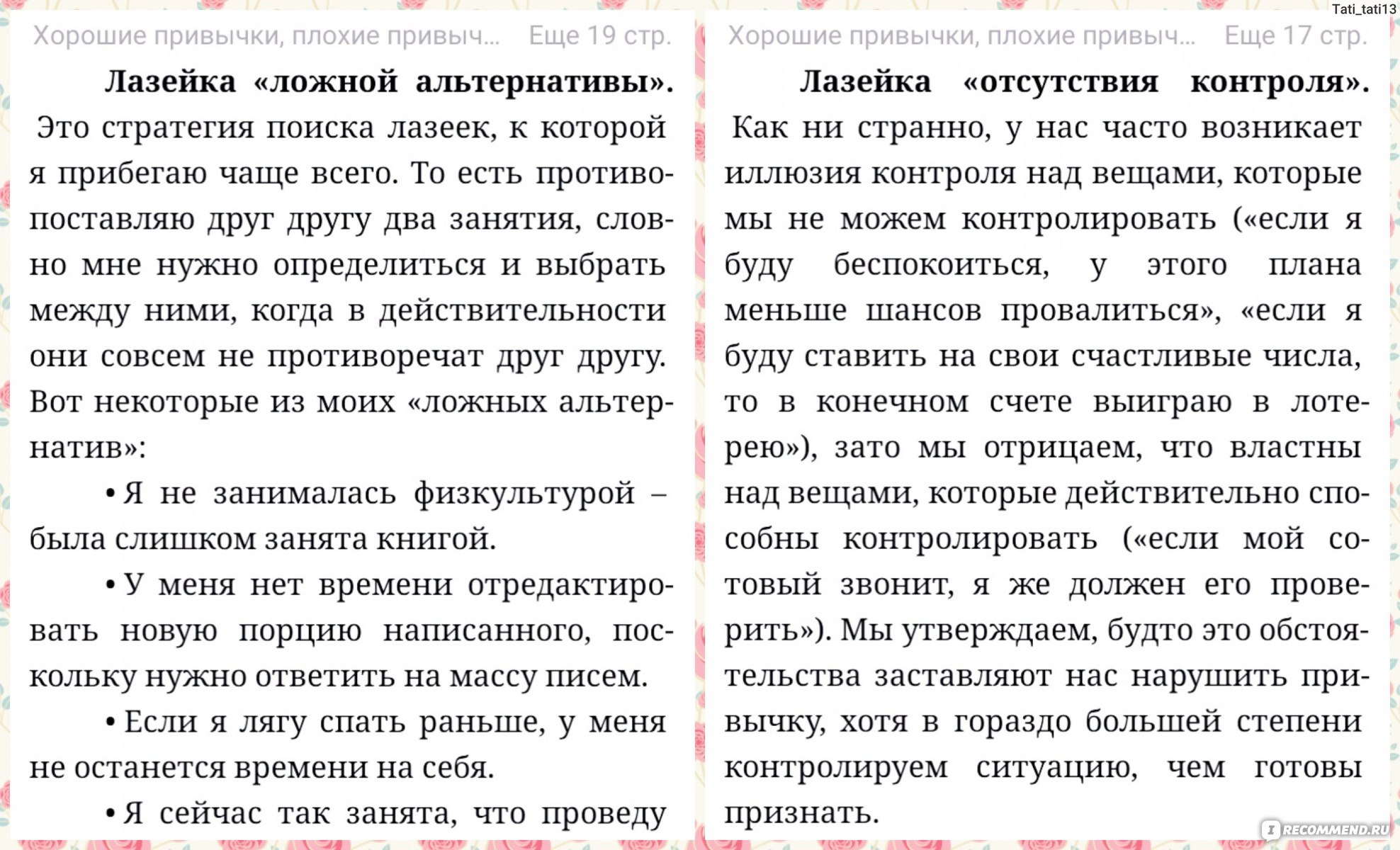 Tati_tati13

Хорошие привычки, плохие привыч... Еще 19 стр.

**Лазейка «ложной альтернативы».** Это стратегия поиска лазеек, к которой я прибегаю чаще всего. То есть противопоставляю друг другу два занятия, словно мне нужно определиться и выбрать между ними, когда в действительности они совсем не противоречат друг другу. Вот некоторые из моих «ложных альтернатив»:

• Я не занималась физкультурой – была слишком занята книгой.

• У меня нет времени отредактировать новую порцию написанного, поскольку нужно ответить на массу писем.

• Если я лягу спать раньше, у меня не останется времени на себя.

• Я сейчас так занята, что проведу

Хорошие привычки, плохие привыч... Еще 17 стр.

**Лазейка «отсутствия контроля».** Как ни странно, у нас часто возникает иллюзия контроля над вещами, которые мы не можем контролировать («если я буду беспокоиться, у этого плана меньше шансов провалиться», «если я буду ставить на свои счастливые числа, то в конечном счете выиграю в лотерею»), зато мы отрицаем, что властны над вещами, которые действительно способны контролировать («если мой сотовый звонит, я же должен его проверить»). Мы утверждаем, будто это обстоятельства заставляют нас нарушить привычку, хотя в гораздо большей степени контролируем ситуацию, чем готовы признать.

IRECOMMEND.RU